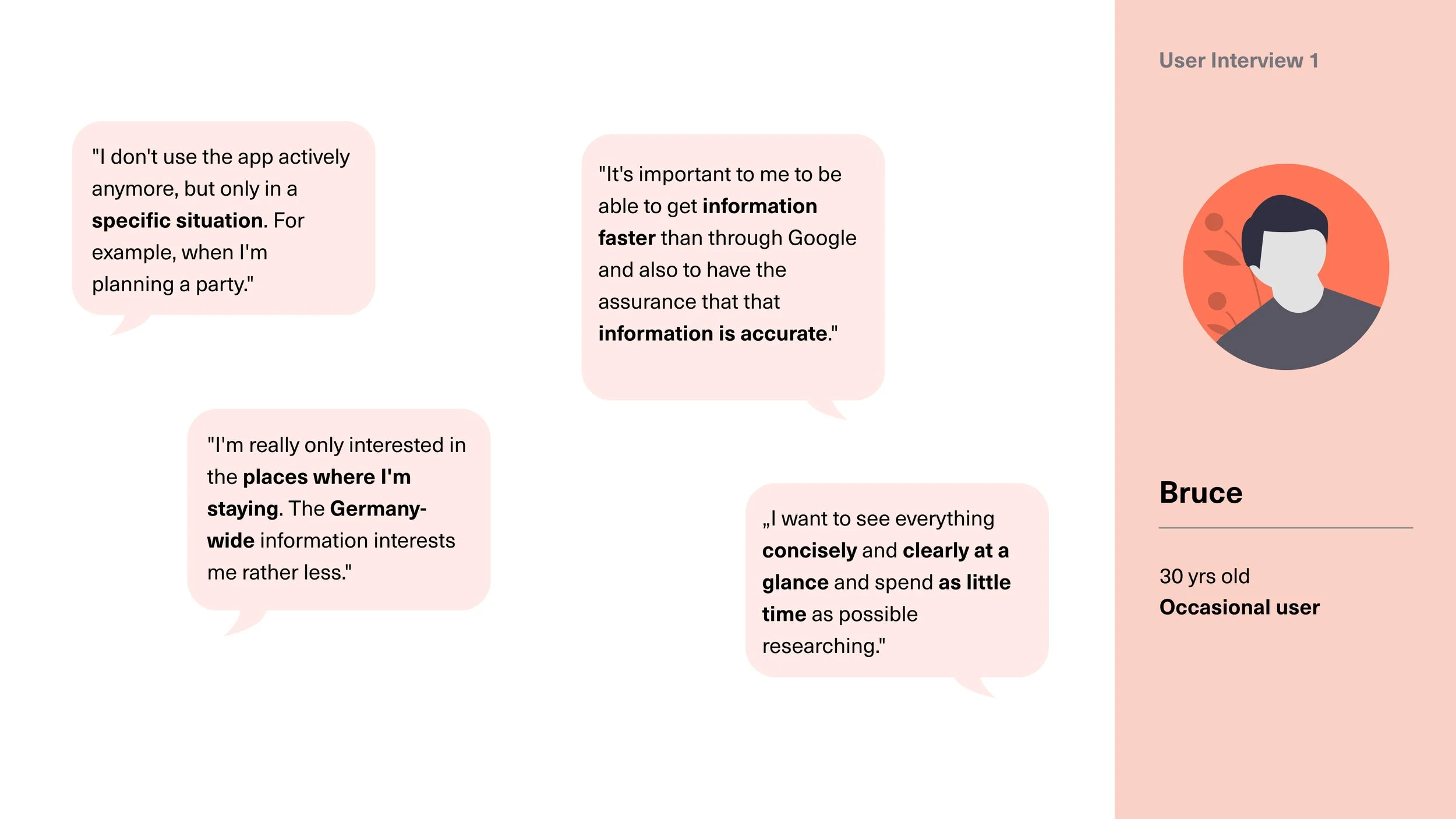 "I don't use the app actively anymore, but only in a specific situation. For example, when I'm planning a party."

"I'm really only interested in the places where I'm staying. The Germany-wide information interests me rather less."

"It's important to me to be able to get information faster than through Google and also to have the assurance that that information is accurate."

„I want to see everything concisely and clearly at a glance and spend as little time as possible researching."

User Interview 1

Bruce

30 yrs old
Occasional user